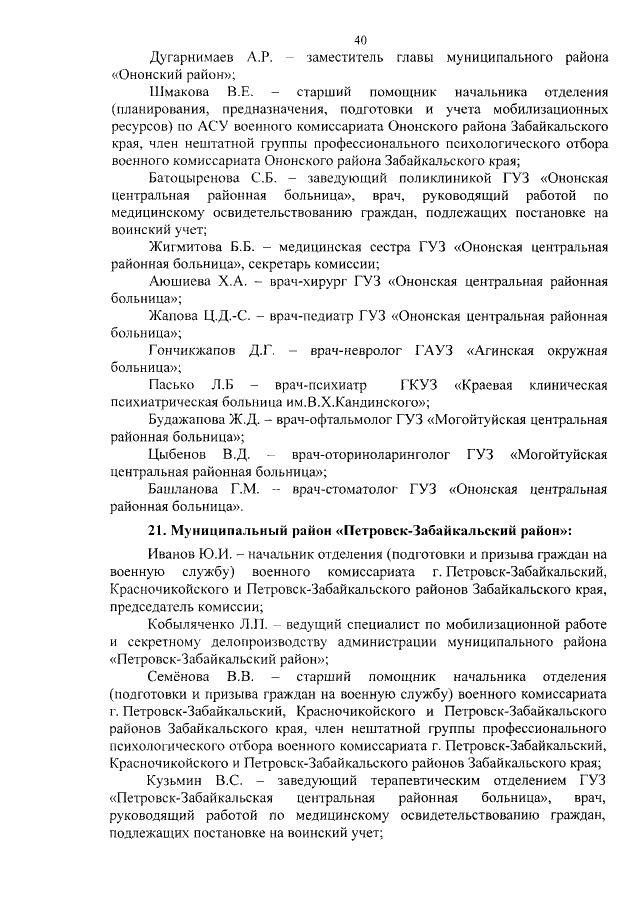 40

Дугарнимаев А.Р. – заместитель главы муниципального района «Ононский район»;

Шмакова В.Е. – старший помощник начальника отделения (планирования, предназначения, подготовки и учета мобилизационных ресурсов) по АСУ военного комиссариата Ононского района Забайкальского края, член нештатной группы профессионального психологического отбора военного комиссариата Ононского района Забайкальского края;

Батоцыренова С.Б. – заведующий поликлиникой ГУЗ «Ононская центральная районная больница», врач, руководящий работой по медицинскому освидетельствованию граждан, подлежащих постановке на воинский учет;

Жигмитова Б.Б. – медицинская сестра ГУЗ «Ононская центральная районная больница», секретарь комиссии;

Аюшиева Х.А. – врач-хирург ГУЗ «Ононская центральная районная больница»;

Жапова Ц.Д.-С. – врач-педиатр ГУЗ «Ононская центральная районная больница»;

Гончикжапов Д.Г. – врач-невролог ГАУЗ «Агинская окружная больница»;

Пасько Л.Б – врач-психиатр ГКУЗ «Краевая клиническая психиатрическая больница им.В.Х.Кандинского»;

Будажапова Ж.Д. – врач-офтальмолог ГУЗ «Могойтуйская центральная районная больница»;

Цыбенов В.Д. – врач-оториноларинголог ГУЗ «Могойтуйская центральная районная больница»;

Башланова Г.М. – врач-стоматолог ГУЗ «Ононская центральная районная больница».

21. Муниципальный район «Петровск-Забайкальский район»:

Иванов Ю.И. – начальник отделения (подготовки и призыва граждан на военную службу) военного комиссариата г. Петровск-Забайкальский, Красночикойского и Петровск-Забайкальского районов Забайкальского края, председатель комиссии;

Кобыляченко Л.П. – ведущий специалист по мобилизационной работе и секретному делопроизводству администрации муниципального района «Петровск-Забайкальский район»;

Семёнова В.В. – старший помощник начальника отделения (подготовки и призыва граждан на военную службу) военного комиссариата г. Петровск-Забайкальский, Красночикойского и Петровск-Забайкальского районов Забайкальского края, член нештатной группы профессионального психологического отбора военного комиссариата г. Петровск-Забайкальский, Красночикойского и Петровск-Забайкальского районов Забайкальского края;

Кузьмин В.С. – заведующий терапевтическим отделением ГУЗ «Петровск-Забайкальская центральная районная больница», врач, руководящий работой по медицинскому освидетельствованию граждан, подлежащих постановке на воинский учет;